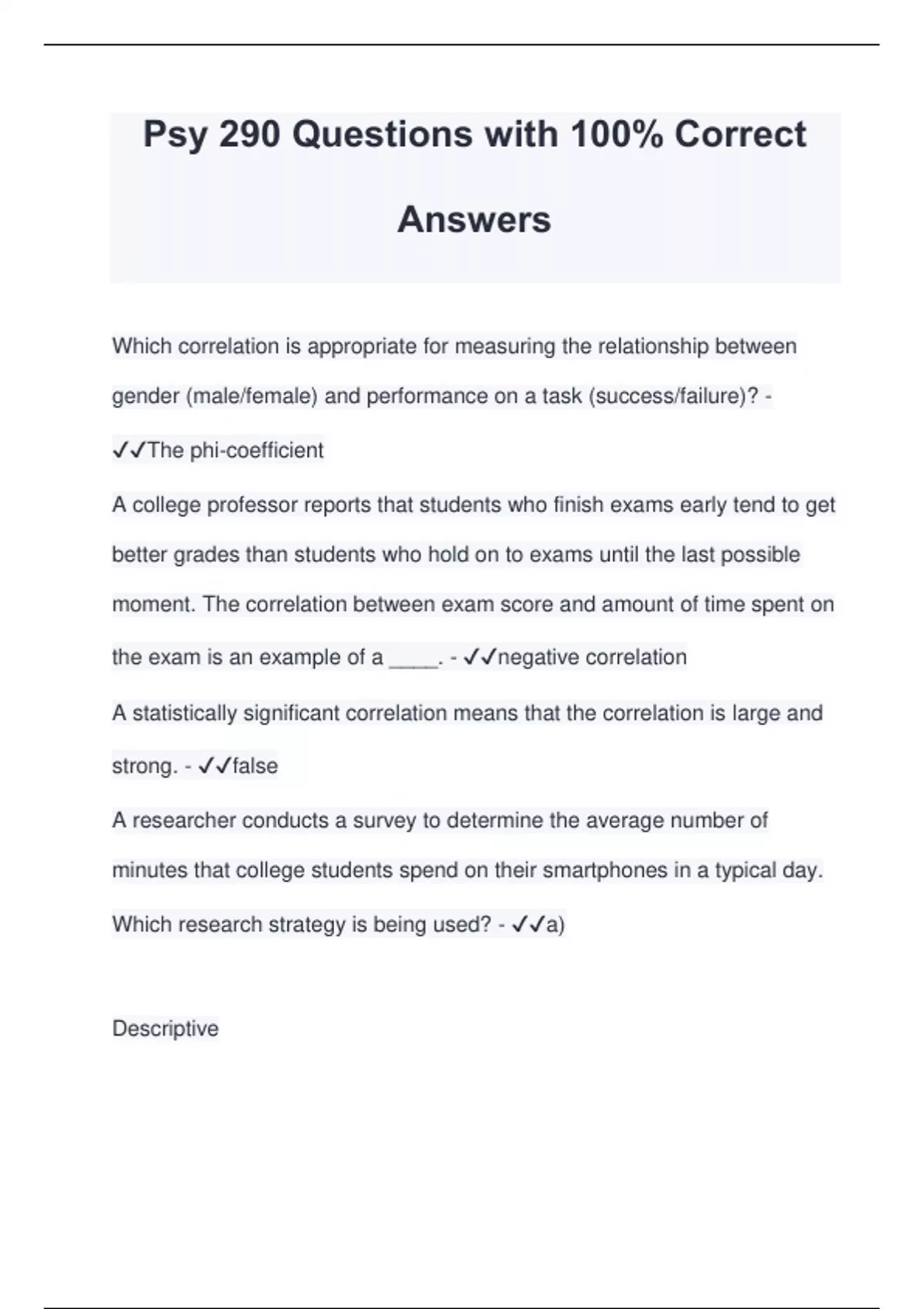 Psy 290 Questions with 100% Correct Answers

Which correlation is appropriate for measuring the relationship between gender (male/female) and performance on a task (success/failure)? - ✓✓The phi-coefficient

A college professor reports that students who finish exams early tend to get better grades than students who hold on to exams until the last possible moment. The correlation between exam score and amount of time spent on the exam is an example of a _____. - ✓✓negative correlation

A statistically significant correlation means that the correlation is large and strong. - ✓✓false

A researcher conducts a survey to determine the average number of minutes that college students spend on their smartphones in a typical day. Which research strategy is being used? - ✓✓a)

Descriptive